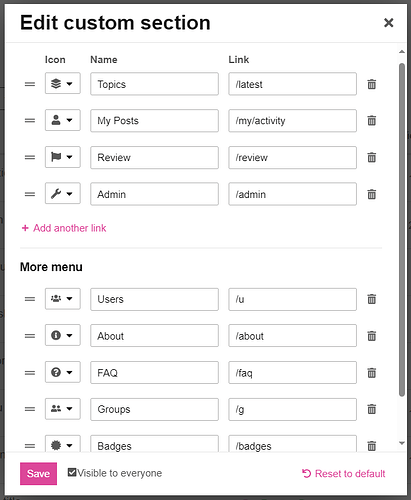 Edit custom section

| Icon | Name | Link |
|---|---|---|
| | Topics | /latest |
| | My Posts | /my/activity |
| | Review | /review |
| | Admin | /admin |

+ Add another link

More menu

| | | |
|---|---|---|
| | Users | /u |
| | About | /about |
| | FAQ | /faq |
| | Groups | /g |
| | Badges | /badges |

Save Visible to everyone Reset to default